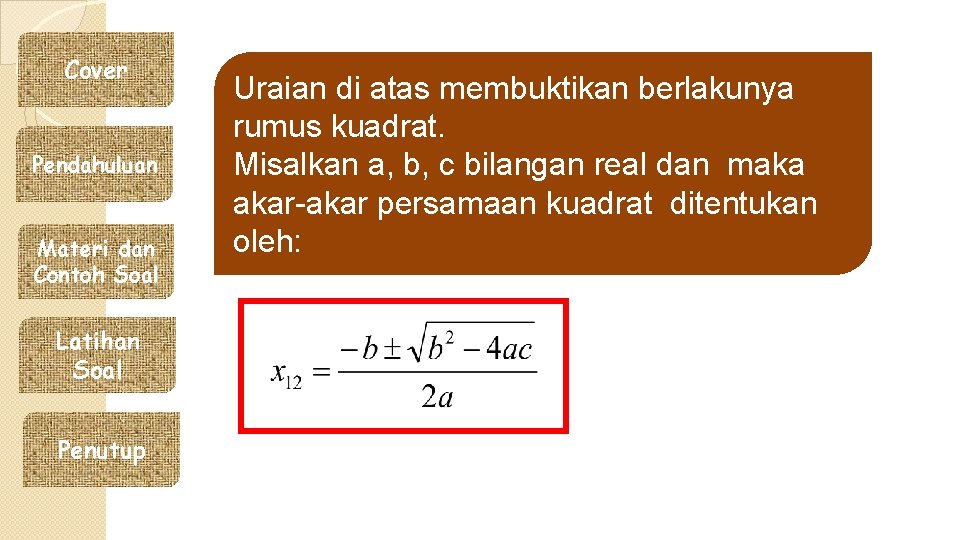 Cover

Pendahuluan

Materi dan Contoh Soal

Latihan Soal

Penutup

Uraian di atas membuktikan berlakunya rumus kuadrat.
Misalkan a, b, c bilangan real dan maka akar-akar persamaan kuadrat ditentukan oleh:

$x_{12} = \frac{-b \pm \sqrt{b^2 - 4ac}}{2a}$